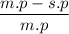 $\frac{m.p - s.p}{m.p}$